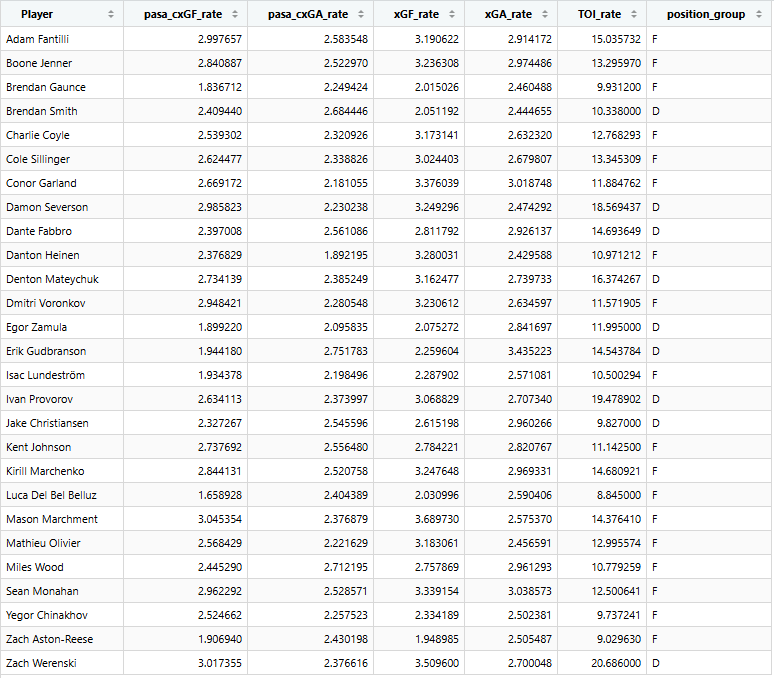 | Player | pasa_cxGF_rate | pasa_cxGA_rate | xGF_rate | xGA_rate | TOI_rate | position_group |
|---|---|---|---|---|---|---|
| Adam Fantilli | 2.997657 | 2.583548 | 3.190622 | 2.914172 | 15.035732 | F |
| Boone Jenner | 2.840887 | 2.522970 | 3.236308 | 2.974486 | 13.295970 | F |
| Brendan Gaunce | 1.836712 | 2.249424 | 2.015026 | 2.460488 | 9.931200 | F |
| Brendan Smith | 2.409440 | 2.684446 | 2.051192 | 2.444655 | 10.338000 | D |
| Charlie Coyle | 2.539302 | 2.320926 | 3.173141 | 2.632320 | 12.768293 | F |
| Cole Sillinger | 2.624477 | 2.338826 | 3.024403 | 2.679807 | 13.345309 | F |
| Conor Garland | 2.669172 | 2.181055 | 3.376039 | 3.018748 | 11.884762 | F |
| Damon Severson | 2.985823 | 2.230238 | 3.249296 | 2.474292 | 18.569437 | D |
| Dante Fabbro | 2.397008 | 2.561086 | 2.811792 | 2.926137 | 14.693649 | D |
| Danton Heinen | 2.376829 | 1.892195 | 3.280031 | 2.429588 | 10.971212 | F |
| Denton Mateychuk | 2.734139 | 2.385249 | 3.162477 | 2.739733 | 16.374267 | D |
| Dmitri Voronkov | 2.948421 | 2.280548 | 3.230612 | 2.634597 | 11.571905 | F |
| Egor Zamula | 1.899220 | 2.095835 | 2.075272 | 2.841697 | 11.995000 | D |
| Erik Gudbranson | 1.944180 | 2.751783 | 2.259604 | 3.435223 | 14.543784 | D |
| Isac Lundeström | 1.934378 | 2.198496 | 2.287902 | 2.571081 | 10.500294 | F |
| Ivan Provorov | 2.634113 | 2.373997 | 3.068829 | 2.707340 | 19.478902 | D |
| Jake Christiansen | 2.327267 | 2.545596 | 2.615198 | 2.960266 | 9.827000 | D |
| Kent Johnson | 2.737692 | 2.556480 | 2.784221 | 2.820767 | 11.142500 | F |
| Kirill Marchenko | 2.844131 | 2.520758 | 3.247648 | 2.969331 | 14.680921 | F |
| Luca Del Bel Belluz | 1.658928 | 2.404389 | 2.030996 | 2.590406 | 8.845000 | F |
| Mason Marchment | 3.045354 | 2.376879 | 3.689730 | 2.575370 | 14.376410 | F |
| Mathieu Olivier | 2.568429 | 2.221629 | 3.183061 | 2.456591 | 12.995574 | F |
| Miles Wood | 2.445290 | 2.712195 | 2.757869 | 2.961293 | 10.779259 | F |
| Sean Monahan | 2.962292 | 2.528571 | 3.339154 | 3.038573 | 12.500641 | F |
| Yegor Chinakhov | 2.524662 | 2.257523 | 2.334189 | 2.502381 | 9.737241 | F |
| Zach Aston-Reese | 1.906940 | 2.430198 | 1.948985 | 2.505487 | 9.029630 | F |
| Zach Werenski | 3.017355 | 2.376616 | 3.509600 | 2.700048 | 20.686000 | D |